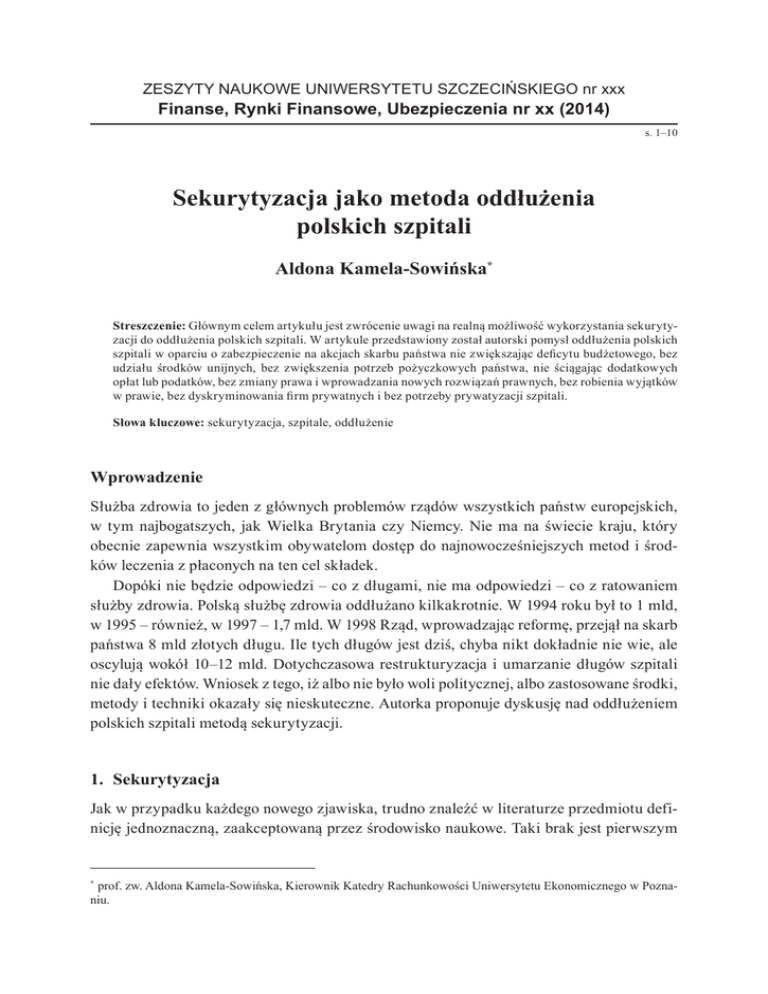 ZESZYTY NAUKOWE UNIWERSYTETU SZCZECIŃSKIEGO nr xxx
Finanse, Rynki Finansowe, Ubezpieczenia nr xx (2014)

s. 1–10

Sekurytyzacja jako metoda oddłużenia polskich szpitali

Aldona Kamela-Sowińska*

Streszczenie: Głównym celem artykułu jest zwrócenie uwagi na realną możliwość wykorzystania sekurytyzacji do oddłużenia polskich szpitali. W artykule przedstawiony został autorski pomysł oddłużenia polskich szpitali w oparciu o zabezpieczenie na akcjach skarbu państwa nie zwiększając deficytu budżetowego, bez udziału środków unijnych, bez zwiększenia potrzeb pożyczkowych państwa, nie ściągając dodatkowych opłat lub podatków, bez zmiany prawa i wprowadzania nowych rozwiązań prawnych, bez robienia wyjątków w prawie, bez dyskryminowania firm prywatnych i bez potrzeby prywatyzacji szpitali.

Słowa kluczowe: sekurytyzacja, szpitale, oddłużenie

Wprowadzenie

Służba zdrowia to jeden z głównych problemów rządów wszystkich państw europejskich, w tym najbogatszych, jak Wielka Brytania czy Niemcy. Nie ma na świecie kraju, który obecnie zapewnia wszystkim obywatelom dostęp do najnowocześniejszych metod i środków leczenia z płaconych na ten cel składek.

Dopóki nie będzie odpowiedzi – co z długami, nie ma odpowiedzi – co z ratowaniem służby zdrowia. Polską służbę zdrowia oddłużano kilkakrotnie. W 1994 roku był to 1 mld, w 1995 – również, w 1997 – 1,7 mld. W 1998 Rząd, wprowadzając reformę, przejął na skarb państwa 8 mld złotych długu. Ile tych długów jest dziś, chyba nikt dokładnie nie wie, ale oscylują wokół 10–12 mld. Dotychczasowa restrukturyzacja i umarzanie długów szpitali nie dały efektów. Wniosek z tego, iż albo nie było woli politycznej, albo zastosowane środki, metody i techniki okazały się nieskuteczne. Autorka proponuje dyskusję nad oddłużeniem polskich szpitali metodą sekurytyzacji.

1. Sekurytyzacja

Jak w przypadku każdego nowego zjawiska, trudno znaleźć w literaturze przedmiotu definicję jednoznaczną, zaakceptowaną przez środowisko naukowe. Taki brak jest pierwszym

* prof. zw. Aldona Kamela-Sowińska, Kierownik Katedry Rachunkowości Uniwersytetu Ekonomicznego w Poznaniu.